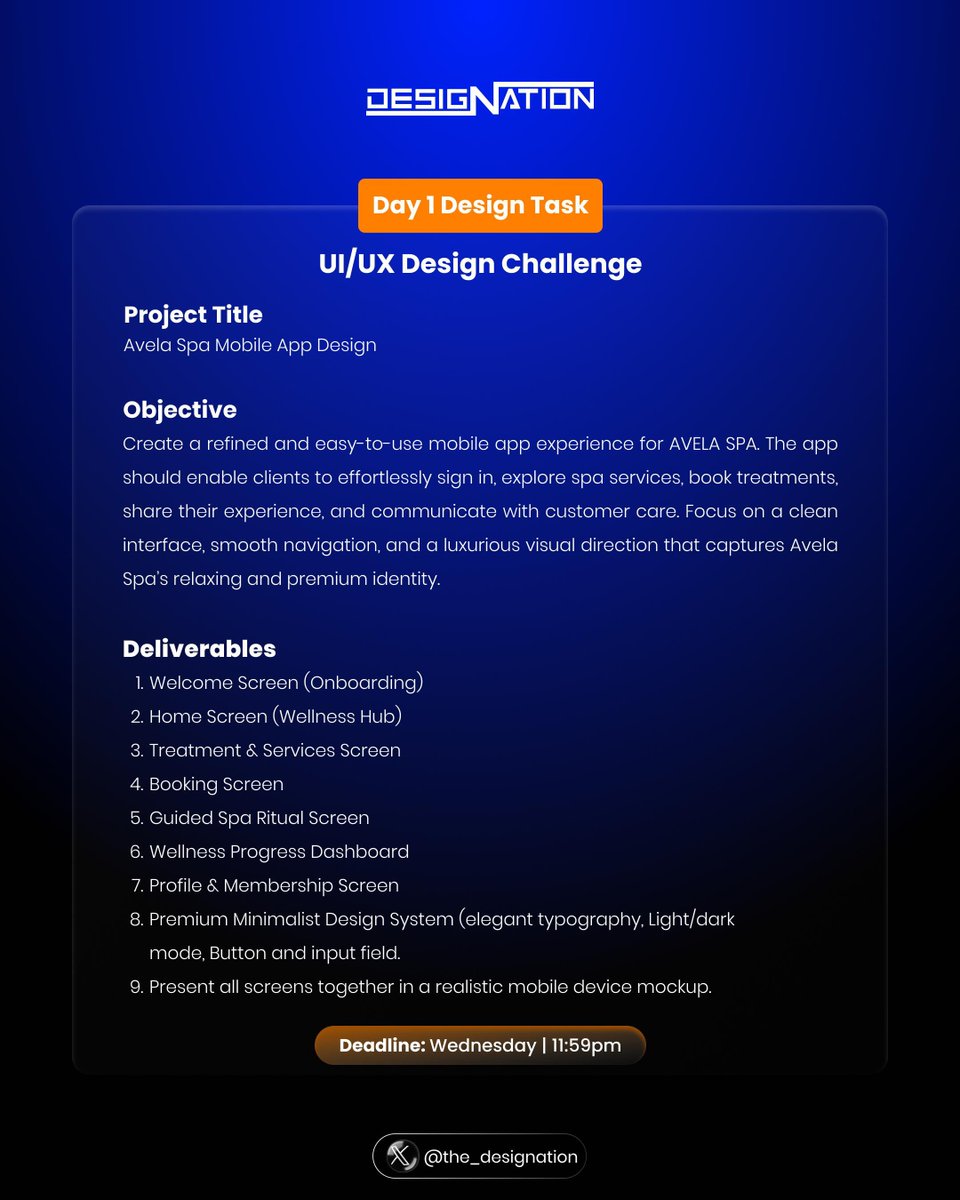 DESIGNATION

Day 1 Design Task

UI/UX Design Challenge

Project Title
Avela Spa Mobile App Design

Objective
Create a refined and easy-to-use mobile app experience for AVELA SPA. The app should enable clients to effortlessly sign in, explore spa services, book treatments, share their experience, and communicate with customer care. Focus on a clean interface, smooth navigation, and a luxurious visual direction that captures Avela Spa's relaxing and premium identity.

Deliverables
1. Welcome Screen (Onboarding)
2. Home Screen (Wellness Hub)
3. Treatment & Services Screen
4. Booking Screen
5. Guided Spa Ritual Screen
6. Wellness Progress Dashboard
7. Profile & Membership Screen
8. Premium Minimalist Design System (elegant typography, Light/dark mode, Button and input field.
9. Present all screens together in a realistic mobile device mockup.

Deadline: Wednesday | 11:59pm

@the_designation